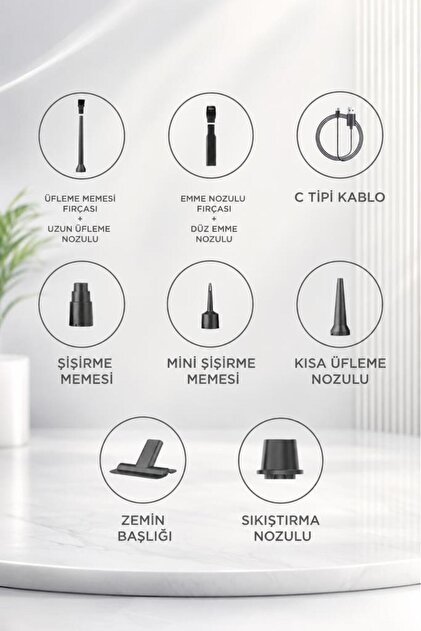 ÜFLEME MEMESİ FIRÇASI
+
UZUN ÜFLEME NOZULU

EMME NOZULU FIRÇASI
+
DÜZ EMME NOZULU

C TİPİ KABLO

ŞİŞİRME MEMESİ

MİNİ ŞİŞİRME MEMESİ

KISA ÜFLEME NOZULU

ZEMİN BAŞLIĞI

SIKIŞTIRMA NOZULU